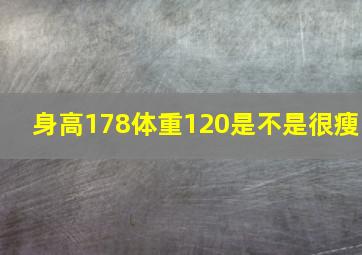 身高178体重120是不是很瘦